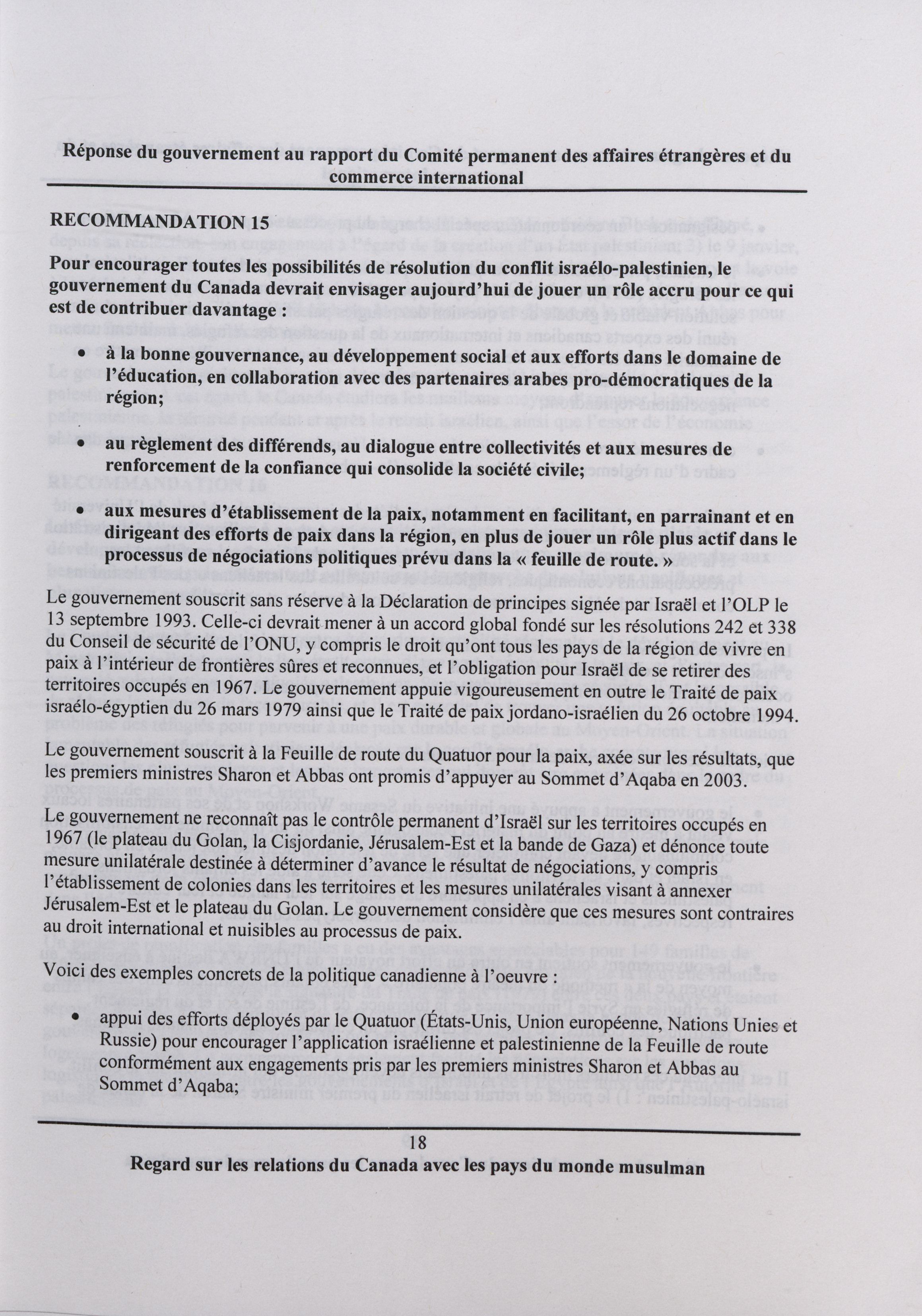 Réponse du gouvernement au rapport du Comité permanent des affaires étrangères et du commerce international

RECOMMANDATION 15

Pour encourager toutes les possibilités de résolution du conflit israélo-palestinien, le gouvernement du Canada devrait envisager aujourd'hui de jouer un rôle accru pour ce qui est de contribuer davantage :

• à la bonne gouvernance, au développement social et aux efforts dans le domaine de l'éducation, en collaboration avec des partenaires arabes pro-démocratiques de la région;

• au règlement des différends, au dialogue entre collectivités et aux mesures de renforcement de la confiance qui consolide la société civile;

• aux mesures d'établissement de la paix, notamment en facilitant, en parrainant et en dirigeant des efforts de paix dans la région, en plus de jouer un rôle plus actif dans le processus de négociations politiques prévu dans la « feuille de route. »

Le gouvernement souscrit sans réserve à la Déclaration de principes signée par Israël et l'OLP le 13 septembre 1993. Celle-ci devrait mener à un accord global fondé sur les résolutions 242 et 338 du Conseil de sécurité de l'ONU, y compris le droit qu'ont tous les pays de la région de vivre en paix à l'intérieur de frontières sûres et reconnues, et l'obligation pour Israël de se retirer des territoires occupés en 1967. Le gouvernement appuie vigoureusement en outre le Traité de paix israélo-égyptien du 26 mars 1979 ainsi que le Traité de paix jordano-israélien du 26 octobre 1994.

Le gouvernement souscrit à la Feuille de route du Quatuor pour la paix, axée sur les résultats, que les premiers ministres Sharon et Abbas ont promis d'appuyer au Sommet d'Aqaba en 2003.

Le gouvernement ne reconnaît pas le contrôle permanent d'Israël sur les territoires occupés en 1967 (le plateau du Golan, la Cisjordanie, Jérusalem-Est et la bande de Gaza) et dénonce toute mesure unilatérale destinée à déterminer d'avance le résultat de négociations, y compris l'établissement de colonies dans les territoires et les mesures unilatérales visant à annexer Jérusalem-Est et le plateau du Golan. Le gouvernement considère que ces mesures sont contraires au droit international et nuisibles au processus de paix.

Voici des exemples concrets de la politique canadienne à l'oeuvre :

• appui des efforts déployés par le Quatuor (États-Unis, Union européenne, Nations Unies et Russie) pour encourager l'application israélienne et palestinienne de la Feuille de route conformément aux engagements pris par les premiers ministres Sharon et Abbas au Sommet d'Aqaba;

18

Regard sur les relations du Canada avec les pays du monde musulman